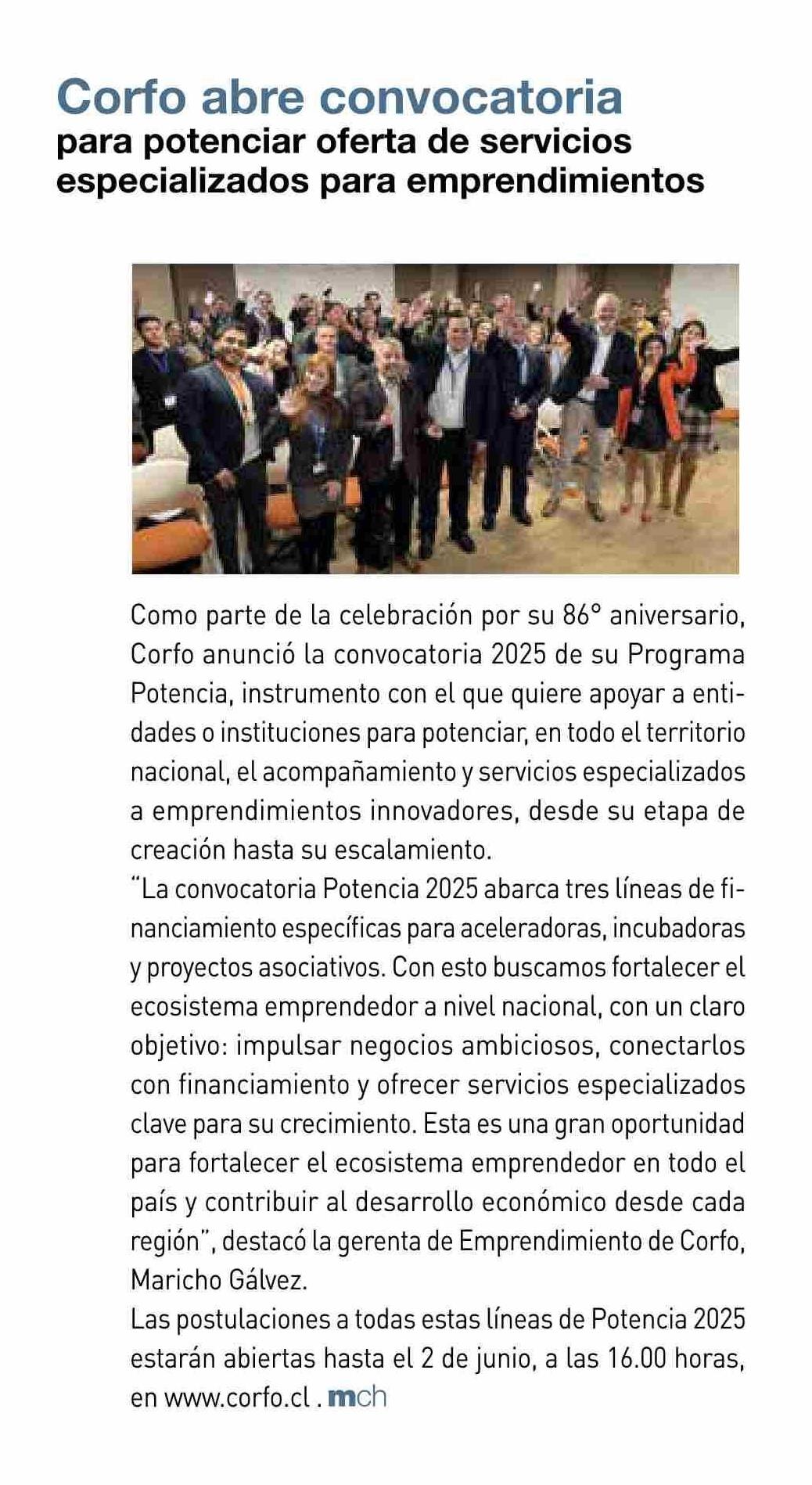 Corfo abre convocatoria
para potenciar oferta de servicios especializados para emprendimientos

Como parte de la celebración por su 86° aniversario, Corfo anunció la convocatoria 2025 de su Programa Potencia, instrumento con el que quiere apoyar a entidades o instituciones para potenciar, en todo el territorio nacional, el acompañamiento y servicios especializados a emprendimientos innovadores, desde su etapa de creación hasta su escalamiento.
"La convocatoria Potencia 2025 abarca tres líneas de financiamiento específicas para aceleradoras, incubadoras y proyectos asociativos. Con esto buscamos fortalecer el ecosistema emprendedor a nivel nacional, con un claro objetivo: impulsar negocios ambiciosos, conectarlos con financiamiento y ofrecer servicios especializados clave para su crecimiento. Esta es una gran oportunidad para fortalecer el ecosistema emprendedor en todo el país y contribuir al desarrollo económico desde cada región", destacó la gerenta de Emprendimiento de Corfo, Maricho Gálvez.
Las postulaciones a todas estas líneas de Potencia 2025 estarán abiertas hasta el 2 de junio, a las 16.00 horas, en www.corfo.cl . mch